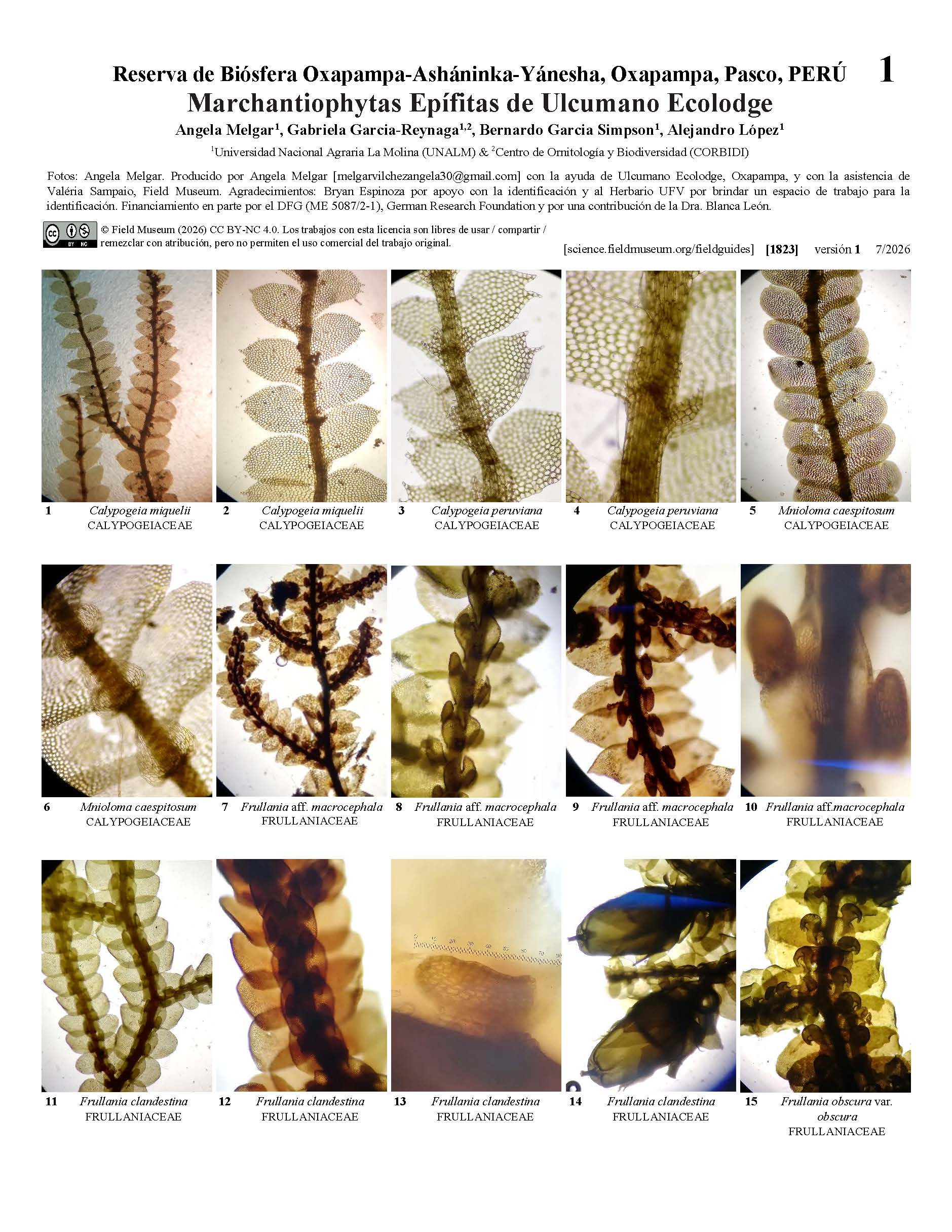 Reserva de Biósfera Oxapampa-Asháninka-Yánesha, Oxapampa, Pasco, PERÚ 1

Marchantiophytas Epífitas de Ulcumano Ecolodge

Angela Melgar$^{1}$, Gabriela Garcia-Reynaga$^{1,2}$, Bernardo Garcia Simpson$^{1}$, Alejandro López$^{1}$

$^{1}$Universidad Nacional Agraria La Molina (UNALM) & $^{2}$Centro de Ornitología y Biodiversidad (CORBIDI)

Fotos: Angela Melgar. Producido por Angela Melgar [melgarvilchezangela30@gmail.com] con la ayuda de Ulcumano Ecolodge, Oxapampa, y con la asistencia de Valéria Sampaio, Field Museum. Agradecimientos: Bryan Espinoza por apoyo con la identificación y al Herbario UFV por brindar un espacio de trabajo para la identificación. Financiamiento en parte por el DFG (ME 5087/2-1), German Research Foundation y por una contribución de la Dra. Blanca León.

© Field Museum (2026) CC BY-NC 4.0. Los trabajos con esta licencia son libres de usar / compartir / remezclar con atribución, pero no permiten el uso comercial del trabajo original.

[science.fieldmuseum.org/fieldguides] [1823] versión 1 7/2026

1 Calypogeia miquelii
CALYPOGEIACEAE

2 Calypogeia miquelii
CALYPOGEIACEAE

3 Calypogeia peruviana
CALYPOGEIACEAE

4 Calypogeia peruviana
CALYPOGEIACEAE

5 Mnioloma caespitosum
CALYPOGEIACEAE

6 Mnioloma caespitosum
CALYPOGEIACEAE

7 Frullania aff. macrocephala
FRULLANIACEAE

8 Frullania aff. macrocephala
FRULLANIACEAE

9 Frullania aff. macrocephala
FRULLANIACEAE

10 Frullania aff.macrocephala
FRULLANIACEAE

11 Frullania clandestina
FRULLANIACEAE

12 Frullania clandestina
FRULLANIACEAE

13 Frullania clandestina
FRULLANIACEAE

14 Frullania clandestina
FRULLANIACEAE

15 Frullania obscura var. obscura
FRULLANIACEAE